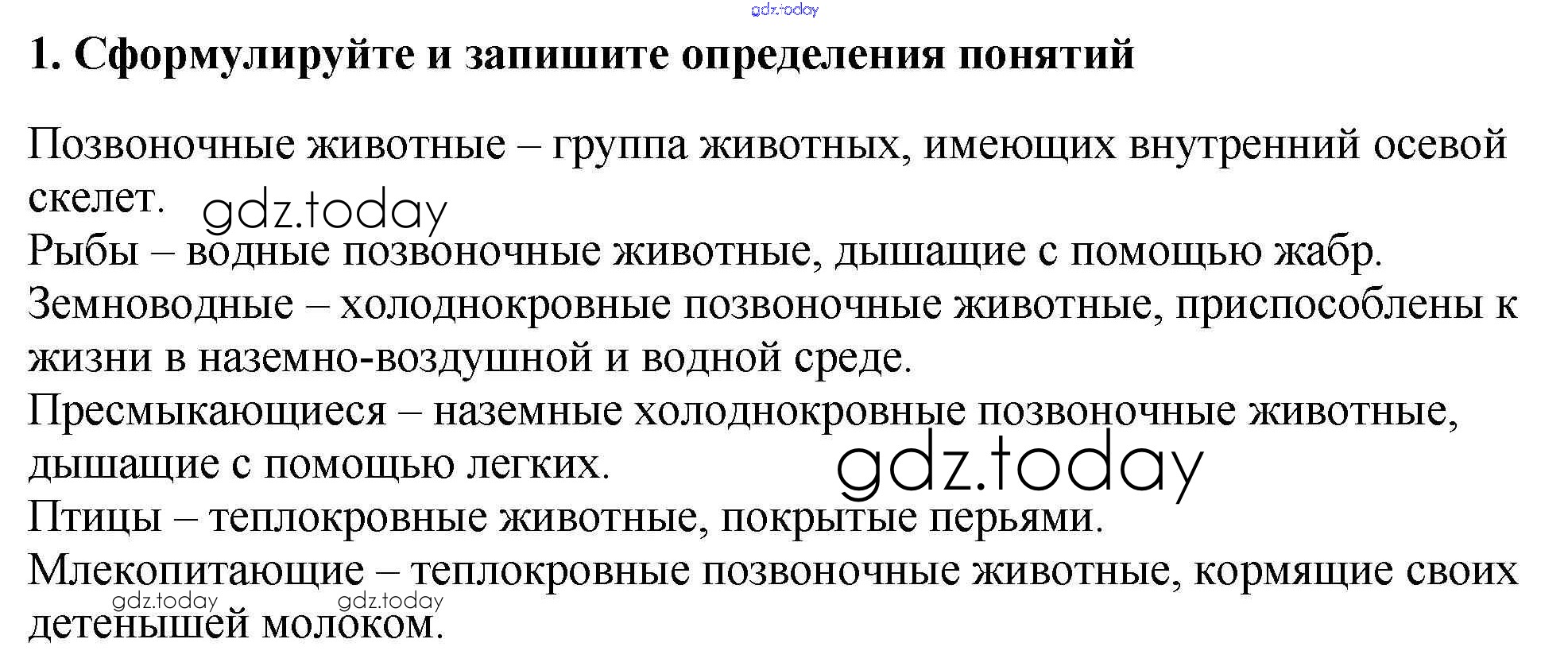 gdz.today

1. Сформулируйте и запишите определения понятий

Позвоночные животные – группа животных, имеющих внутренний осевой скелет.

gdz.today

Рыбы – водные позвоночные животные, дышащие с помощью жабр.

Земноводные – холоднокровные позвоночные животные, приспособлены к жизни в наземно-воздушной и водной среде.

Пресмыкающиеся – наземные холоднокровные позвоночные животные, дышащие с помощью легких.

gdz.today

Птицы – теплокровные животные, покрытые перьями.

Млекопитающие – теплокровные позвоночные животные, кормящие своих детенышей молоком.

gdz.today gdz.today